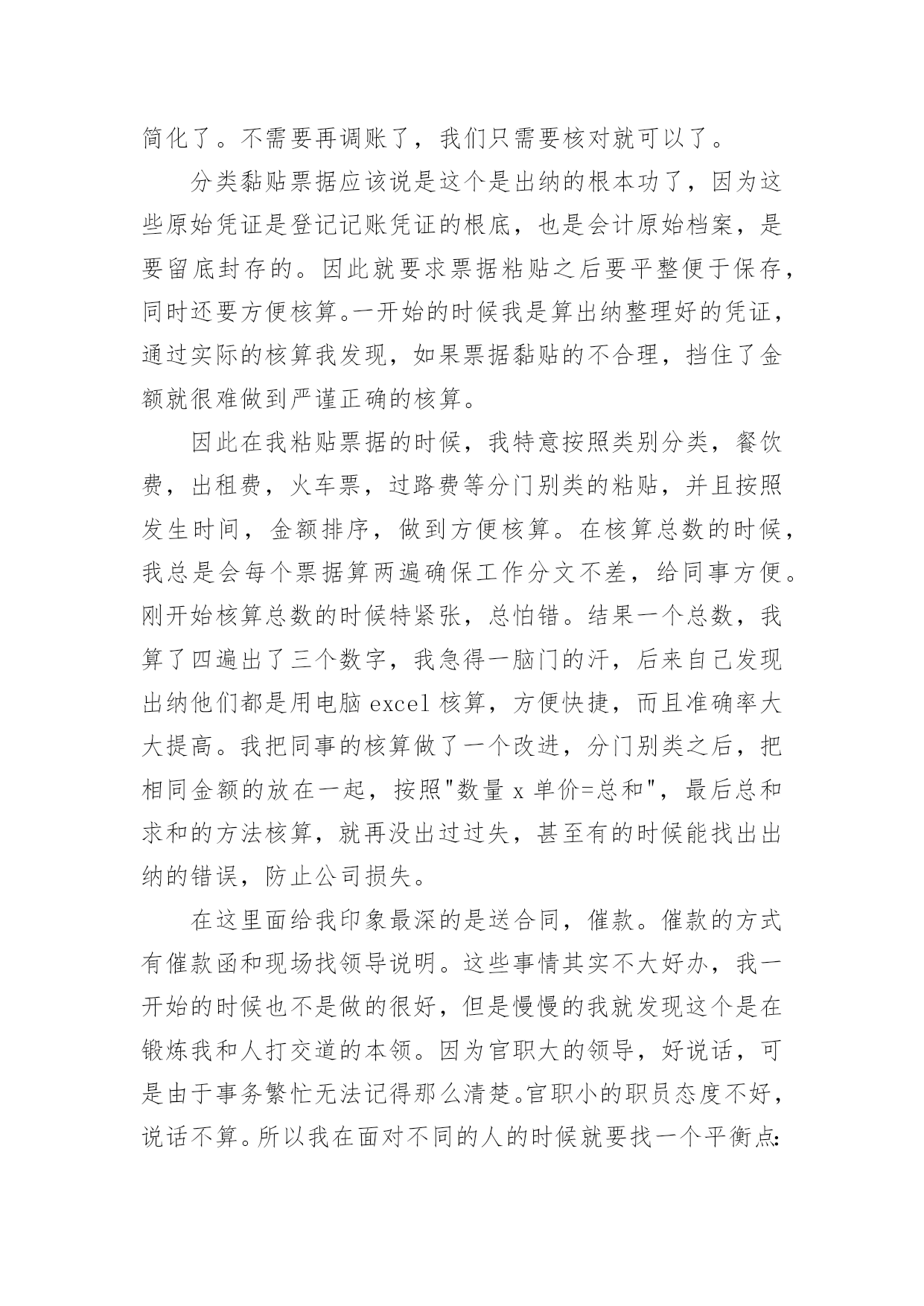 简化了。不需要再调账了，我们只需要核对就可以了。

分类黏贴票据应该说是这个是出纳的根本功了，因为这些原始凭证是登记记账凭证的根底，也是会计原始档案，是要留底封存的。因此就要求票据粘贴之后要平整便于保存，同时还要方便核算。一开始的时候我是算出纳整理好的凭证，通过实际的核算我发现，如果票据黏贴的不合理，挡住了金额就很难做到严谨正确的核算。

因此在我粘贴票据的时候，我特意按照类别分类，餐饮费，出租费，火车票，过路费等分门别类的粘贴，并且按照发生时间，金额排序，做到方便核算。在核算总数的时候，我总是会每个票据算两遍确保工作分文不差，给同事方便。刚开始核算总数的时候特紧张，总怕错。结果一个总数，我算了四遍出了三个数字，我急得一脑门的汗，后来自己发现出纳他们都是用电脑 excel 核算，方便快捷，而且准确率大大提高。我把同事的核算做了一个改进，分门别类之后，把相同金额的放在一起，按照"数量 x 单价=总和"，最后总和求和的方法核算，就再没出过过失，甚至有的时候能找出出纳的错误，防止公司损失。

在这里面给我印象最深的是送合同，催款。催款的方式有催款函和现场找领导说明。这些事情其实不大好办，我一开始的时候也不是做的很好，但是慢慢的我就发现这个是在锻炼我和人打交道的本领。因为官职大的领导，好说话，可是由于事务繁忙无法记得那么清楚。官职小的职员态度不好，说话不算。所以我在面对不同的人的时候就要找一个平衡点: